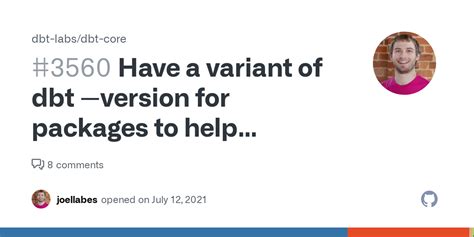 dbt-labs/dbt-core

#3560 Have a variant of dbt —version for packages to help...

8 comments

joellabes opened on July 12, 2021